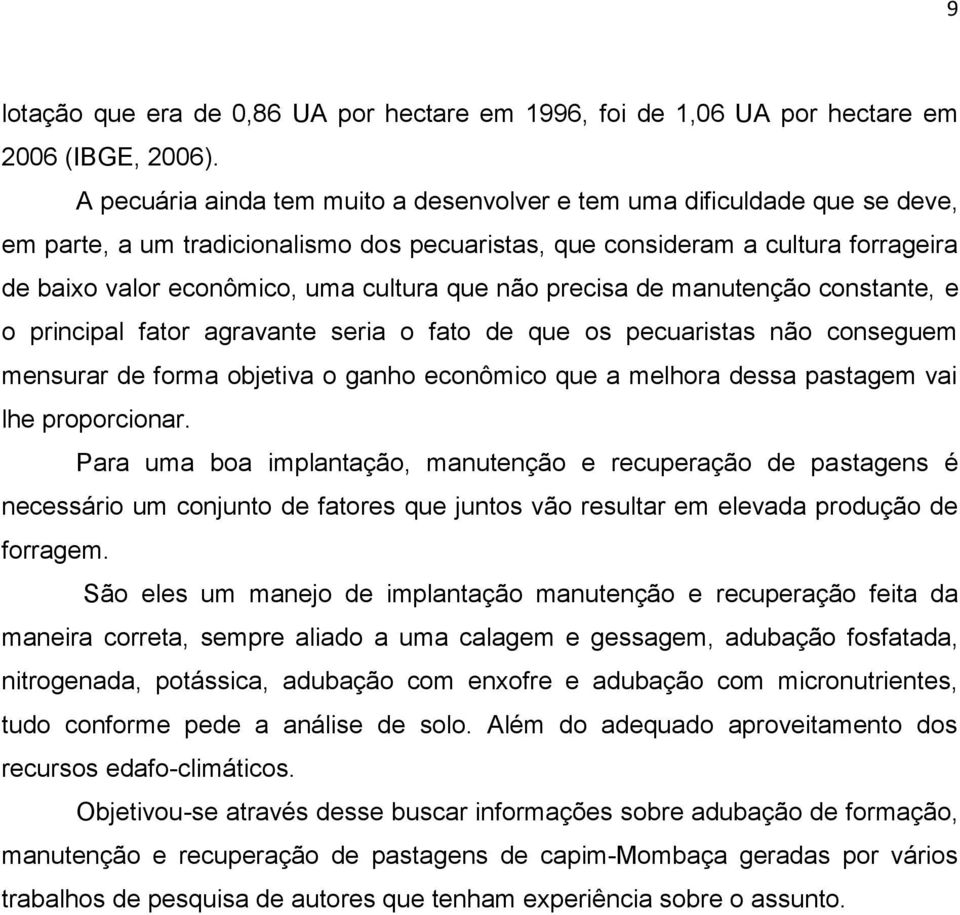 9

lotação que era de 0,86 UA por hectare em 1996, foi de 1,06 UA por hectare em 2006 (IBGE, 2006).

A pecuária ainda tem muito a desenvolver e tem uma dificuldade que se deve, em parte, a um tradicionalismo dos pecuaristas, que consideram a cultura forrageira de baixo valor econômico, uma cultura que não precisa de manutenção constante, e o principal fator agravante seria o fato de que os pecuaristas não conseguem mensurar de forma objetiva o ganho econômico que a melhora dessa pastagem vai lhe proporcionar.

Para uma boa implantação, manutenção e recuperação de pastagens é necessário um conjunto de fatores que juntos vão resultar em elevada produção de forragem.

São eles um manejo de implantação manutenção e recuperação feita da maneira correta, sempre aliado a uma calagem e gessagem, adubação fosfatada, nitrogenada, potássica, adubação com enxofre e adubação com micronutrientes, tudo conforme pede a análise de solo. Além do adequado aproveitamento dos recursos edafo-climáticos.

Objetivou-se através desse buscar informações sobre adubação de formação, manutenção e recuperação de pastagens de capim-Mombaça geradas por vários trabalhos de pesquisa de autores que tenham experiência sobre o assunto.